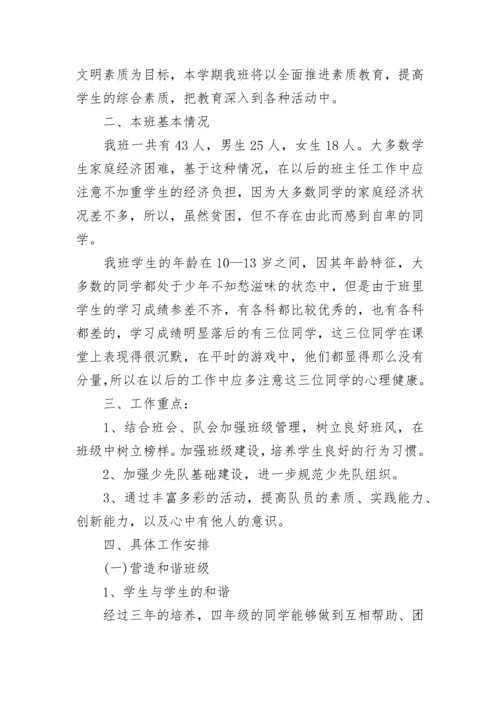 文明素质为目标，本学期我班将以全面推进素质教育，提高学生的综合素质，把教育深入到各种活动中。

二、本班基本情况

我班一共有43人，男生25人，女生18人。大多数学生家庭经济困难，基于这种情况，在以后的班主任工作中应注意不加重学生的经济负担，因为大多数同学的家庭经济状况差不多，所以，虽然贫困，但不存在由此而感到自卑的同学。

我班学生的年龄在10—13岁之间，因其年龄特征，大多数的同学都处于少年不知愁滋味的状态中，但是由于班里学生的学习成绩参差不齐，有各科都比较优秀的，也有各科都差的，学习成绩明显落后的有三位同学，这三位同学在课堂上表现得很沉默，在平时的游戏中，他们都显得那么没有分量，所以在以后的工作中应多注意这三位同学的心理健康。

三、工作重点：

1、结合班会、队会加强班级管理，树立良好班风，在班级中树立榜样。加强班级建设，培养学生良好的行为习惯。

2、加强少先队基础建设，进一步规范少先队组织。

3、通过丰富多彩的活动，提高队员的素质、实践能力、创新能力，以及心中有他人的意识。

四、具体工作安排

(一)营造和谐班级

1、学生与学生的和谐

经过三年的培养，四年级的同学能够做到互相帮助、团